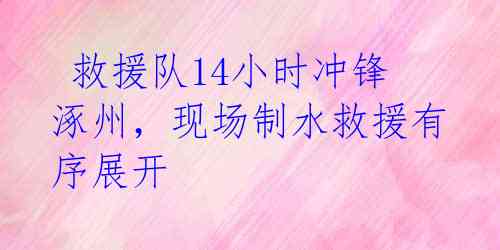 救援队14小时冲锋涿州，现场制水救援有序展开